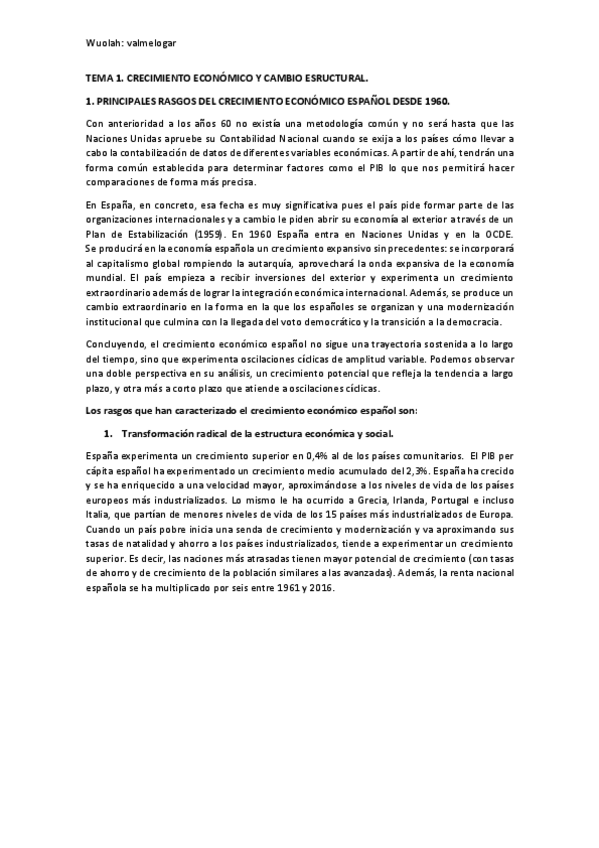 Wuolah: valmelogar

TEMA 1. CRECIMIENTO ECONÓMICO Y CAMBIO ESRUCTURAL.

1. PRINCIPALES RASGOS DEL CRECIMIENTO ECONÓMICO ESPAÑOL DESDE 1960.

Con anterioridad a los años 60 no existía una metodología común y no será hasta que las Naciones Unidas apruebe su Contabilidad Nacional cuando se exija a los países cómo llevar a cabo la contabilización de datos de diferentes variables económicas. A partir de ahí, tendrán una forma común establecida para determinar factores como el PIB lo que nos permitirá hacer comparaciones de forma más precisa.

En España, en concreto, esa fecha es muy significativa pues el país pide formar parte de las organizaciones internacionales y a cambio le piden abrir su economía al exterior a través de un Plan de Estabilización (1959). En 1960 España entra en Naciones Unidas y en la OCDE. Se producirá en la economía española un crecimiento expansivo sin precedentes: se incorporará al capitalismo global rompiendo la autarquía, aprovechará la onda expansiva de la economía mundial. El país empieza a recibir inversiones del exterior y experimenta un crecimiento extraordinario además de lograr la integración económica internacional. Además, se produce un cambio extraordinario en la forma en la que los españoles se organizan y una modernización institucional que culmina con la llegada del voto democrático y la transición a la democracia.

Concluyendo, el crecimiento económico español no sigue una trayectoria sostenida a lo largo del tiempo, sino que experimenta oscilaciones cíclicas de amplitud variable. Podemos observar una doble perspectiva en su análisis, un crecimiento potencial que refleja la tendencia a largo plazo, y otra más a corto plazo que atiende a oscilaciones cíclicas.

Los rasgos que han caracterizado el crecimiento económico español son:

1. Transformación radical de la estructura económica y social.

España experimenta un crecimiento superior en 0,4% al de los países comunitarios. El PIB per cápita español ha experimentado un crecimiento medio acumulado del 2,3%. España ha crecido y se ha enriquecido a una velocidad mayor, aproximándose a los niveles de vida de los países europeos más industrializados. Lo mismo le ha ocurrido a Grecia, Irlanda, Portugal e incluso Italia, que partían de menores niveles de vida de los 15 países más industrializados de Europa. Cuando un país pobre inicia una senda de crecimiento y modernización y va aproximando sus tasas de natalidad y ahorro a los países industrializados, tiende a experimentar un crecimiento superior. Es decir, las naciones más atrasadas tienen mayor potencial de crecimiento (con tasas de ahorro y de crecimiento de la población similares a las avanzadas). Además, la renta nacional española se ha multiplicado por seis entre 1961 y 2016.